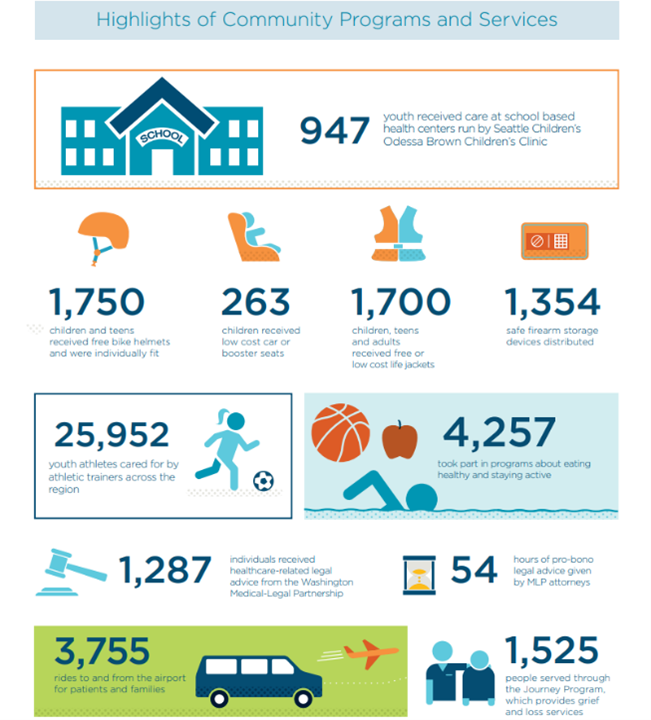 Highlights of Community Programs and Services

SCHOOL

947 youth received care at school based health centers run by Seattle Children's Odessa Brown Children's Clinic

1,750 children and teens received free bike helmets and were individually fit

263 children received low cost car or booster seats

1,700 children, teens and adults received free or low cost life jackets

1,354 safe firearm storage devices distributed

25,952 youth athletes cared for by athletic trainers across the region

4,257 took part in programs about eating healthy and staying active

1,287 individuals received healthcare-related legal advice from the Washington Medical-Legal Partnership

54 hours of pro-bono legal advice given by MLP attorneys

3,755 rides to and from the airport for patients and families

1,525 people served through the Journey Program, which provides grief and loss services